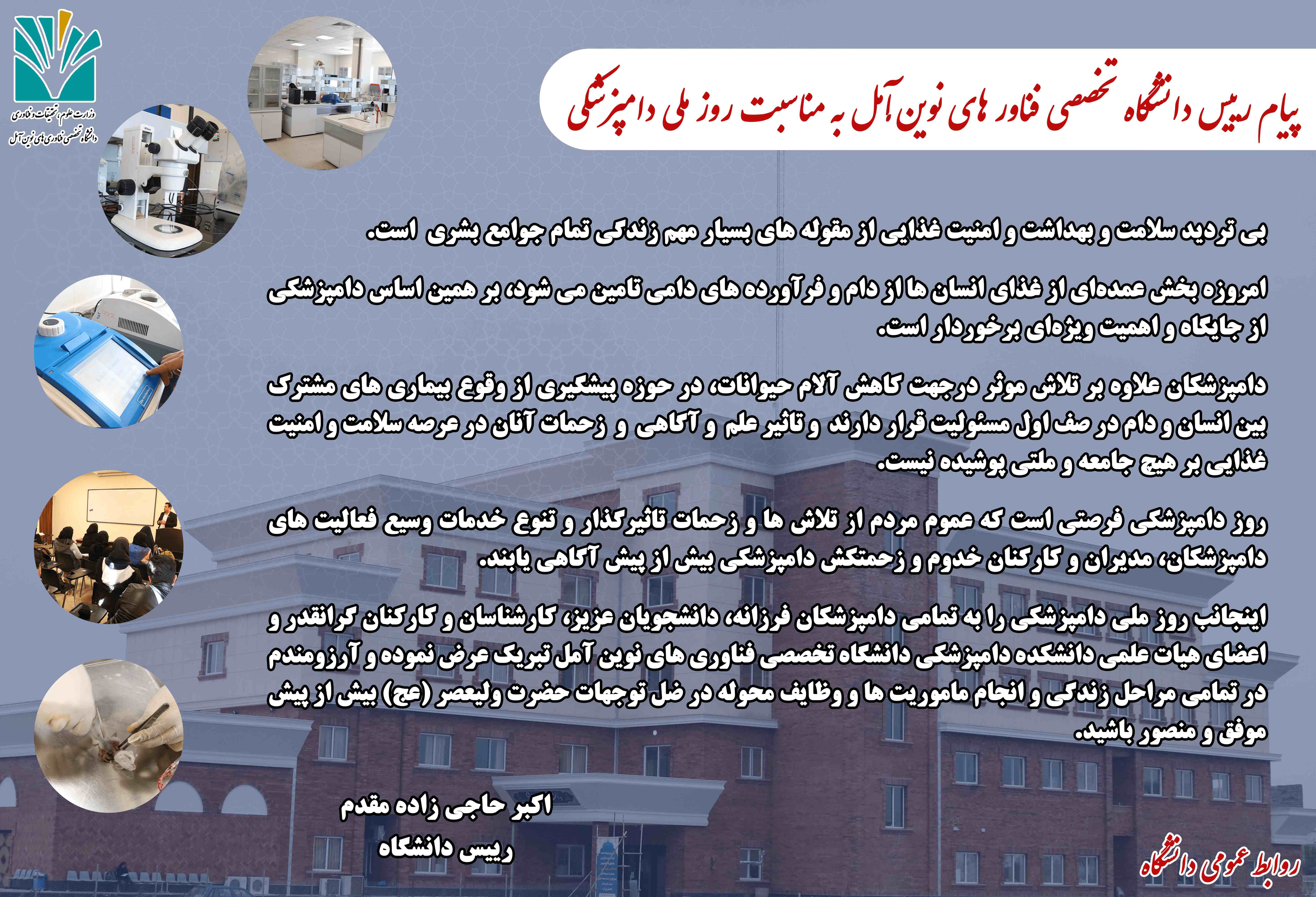 وزارت علوم، تحقیقات و فناوری
دانشگاه تخصصی فناوری های نوین آمل

پیام رییس دانشگاه تخصصی فناور های نوین آمل به مناسبت روز ملی دامپزشکی

بی تردید سلامت و بهداشت و امنیت غذایی از مقوله های بسیار مهم زندگی تمام جوامع بشری است.

امروزه بخش عمده‌ای از غذای انسان ها از دام و فرآورده های دامی تامین می شود، بر همین اساس دامپزشکی از جایگاه و اهمیت ویژه‌ای برخوردار است.

دامپزشکان علاوه بر تلاش موثر درجهت کاهش آلام حیوانات، در حوزه پیشگیری از وقوع بیماری های مشترک بین انسان و دام در صف اول مسئولیت قرار دارند و تاثیر علم و آگاهی و زحمات آنان در عرصه سلامت و امنیت غذایی بر هیچ جامعه و ملتی پوشیده نیست.

روز دامپزشکی فرصتی است که عموم مردم از تلاش ها و زحمات تاثیرگذار و تنوع خدمات وسیع فعالیت های دامپزشکان، مدیران و کارکنان خدوم و زحمتکش دامپزشکی بیش از پیش آگاهی یابند.

اینجانب روز ملی دامپزشکی را به تمامی دامپزشکان فرزانه، دانشجویان عزیز، کارشناسان و کارکنان گرانقدر و اعضای هیات علمی دانشکده دامپزشکی دانشگاه تخصصی فناوری های نوین آمل تبریک عرض نموده و آرزومندم در تمامی مراحل زندگی و انجام ماموریت ها و وظایف محوله در ضل توجهات حضرت ولیعصر (عج) بیش از پیش موفق و منصور باشید.

اکبر حاجی زاده مقدم
رییس دانشگاه

روابط عمومی دانشگاه